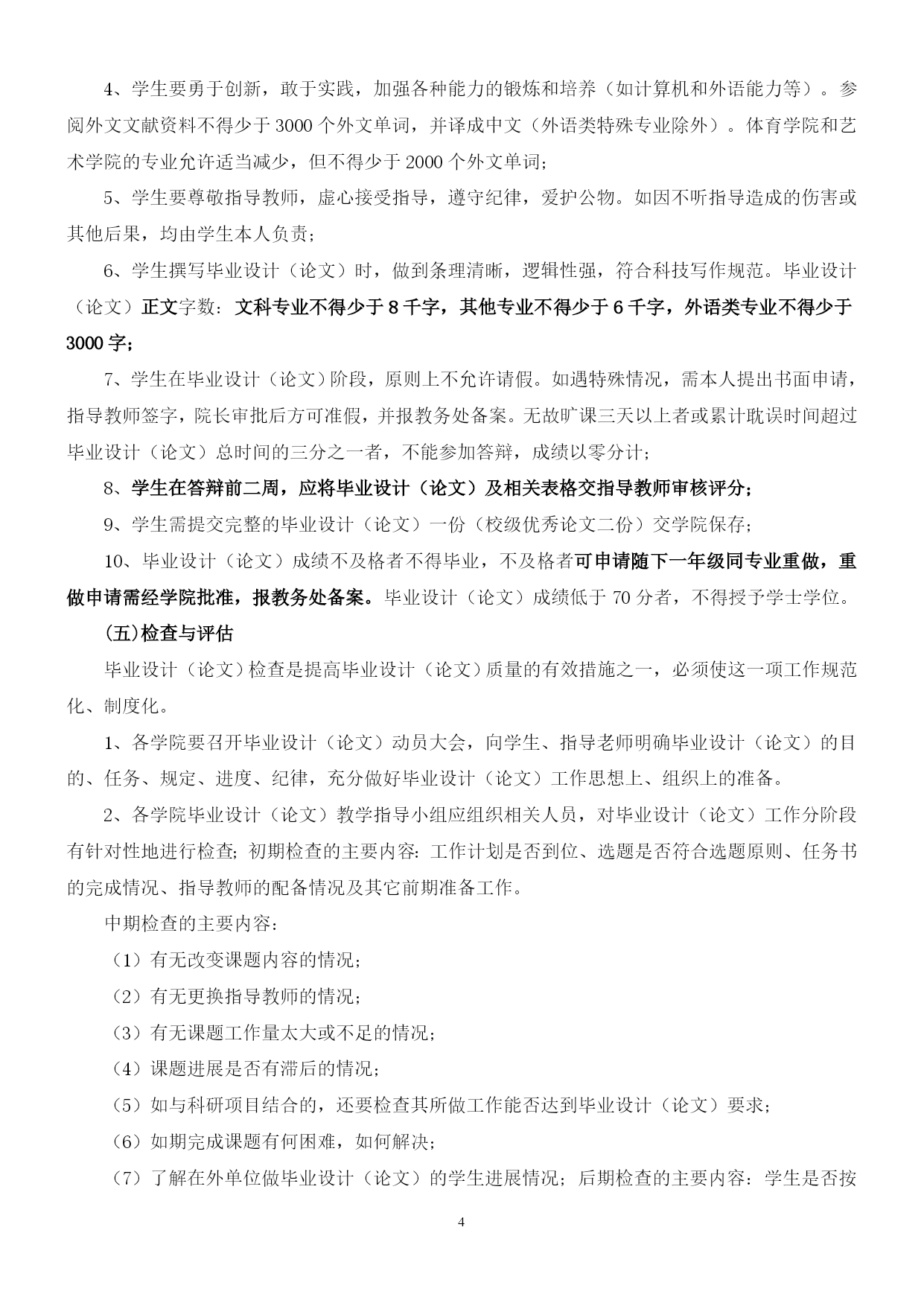 4、学生要勇于创新，敢于实践，加强各种能力的锻炼和培养（如计算机和外语能力等）。参阅外文文献资料不得少于 3000 个外文单词，并译成中文（外语类特殊专业除外）。体育学院和艺术学院的专业允许适当减少，但不得少于 2000 个外文单词；

5、学生要尊敬指导教师，虚心接受指导，遵守纪律，爱护公物。如因不听指导造成的伤害或其他后果，均由学生本人负责；

6、学生撰写毕业设计（论文）时，做到条理清晰，逻辑性强，符合科技写作规范。毕业设计（论文）正文字数：文科专业不得少于 8 千字，其他专业不得少于 6 千字，外语类专业不得少于 3000 字；

7、学生在毕业设计（论文）阶段，原则上不允许请假。如遇特殊情况，需本人提出书面申请，指导教师签字，院长审批后方可准假，并报教务处备案。无故旷课三天以上者或累计耽误时间超过毕业设计（论文）总时间的三分之一者，不能参加答辩，成绩以零分计；

8、学生在答辩前二周，应将毕业设计（论文）及相关表格交指导教师审核评分；

9、学生需提交完整的毕业设计（论文）一份（校级优秀论文二份）交学院保存；

10、毕业设计（论文）成绩不及格者不得毕业，不及格者可申请随下一年级同专业重做，重做申请需经学院批准，报教务处备案。毕业设计（论文）成绩低于 70 分者，不得授予学士学位。

(五)检查与评估

毕业设计（论文）检查是提高毕业设计（论文）质量的有效措施之一，必须使这一项工作规范化、制度化。

1、各学院要召开毕业设计（论文）动员大会，向学生、指导老师明确毕业设计（论文）的目的、任务、规定、进度、纪律，充分做好毕业设计（论文）工作思想上、组织上的准备。

2、各学院毕业设计（论文）教学指导小组应组织相关人员，对毕业设计（论文）工作分阶段有针对性地进行检查；初期检查的主要内容：工作计划是否到位、选题是否符合选题原则、任务书的完成情况、指导教师的配备情况及其它前期准备工作。

中期检查的主要内容：

（1）有无改变课题内容的情况；

（2）有无更换指导教师的情况；

（3）有无课题工作量太大或不足的情况；

（4）课题进展是否有滞后的情况；

（5）如与科研项目结合的，还要检查其所做工作能否达到毕业设计（论文）要求；

（6）如期完成课题有何困难，如何解决；

（7）了解在外单位做毕业设计（论文）的学生进展情况；后期检查的主要内容：学生是否按

4